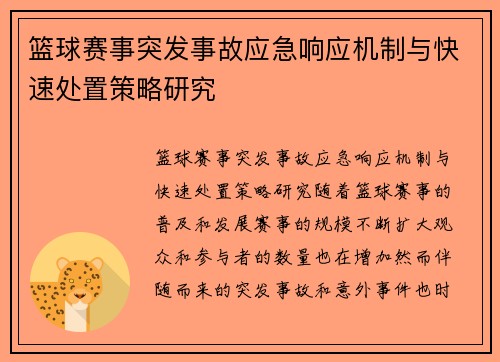 篮球赛事突发事故应急响应机制与快速处置策略研究

篮球赛事突发事故应急响应机制与快速处置策略研究随着篮球赛事的普及和发展赛事的规模不断扩大观众和参与者的数量也在增加然而伴随而来的突发事故和意外事件也时